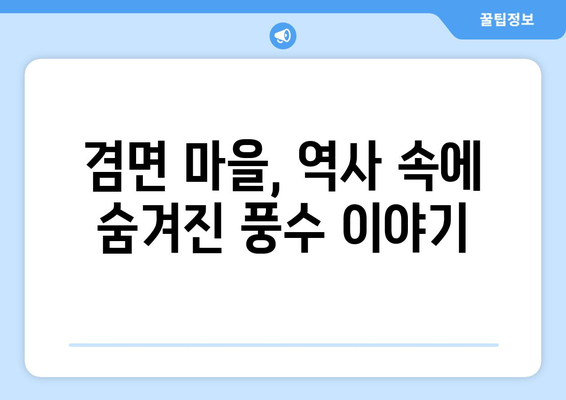 꿀팁정보

겸면 마을, 역사 속에 숨겨진 풍수 이야기